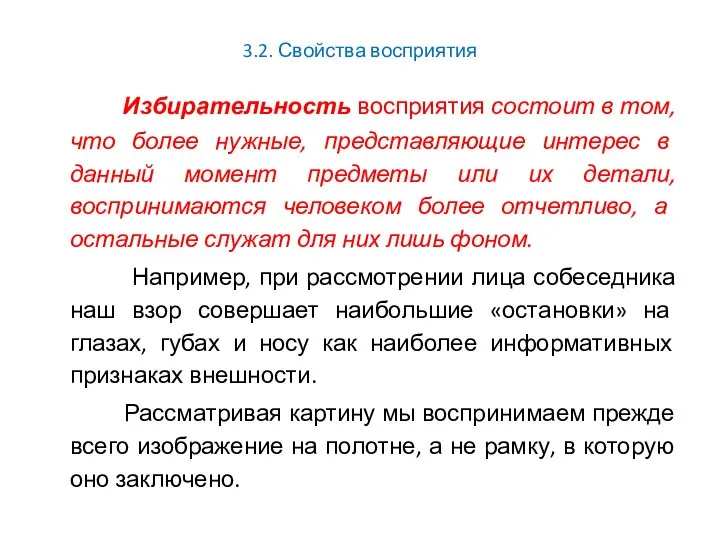 3.2. Свойства восприятия

Избирательность восприятия состоит в том, что более нужные, представляющие интерес в данный момент предметы или их детали, воспринимаются человеком более отчетливо, а остальные служат для них лишь фоном.

Например, при рассмотрении лица собеседника наш взор совершает наибольшие «остановки» на глазах, губах и носу как наиболее информативных признаках внешности.

Рассматривая картину мы воспринимаем прежде всего изображение на полотне, а не рамку, в которую оно заключено.